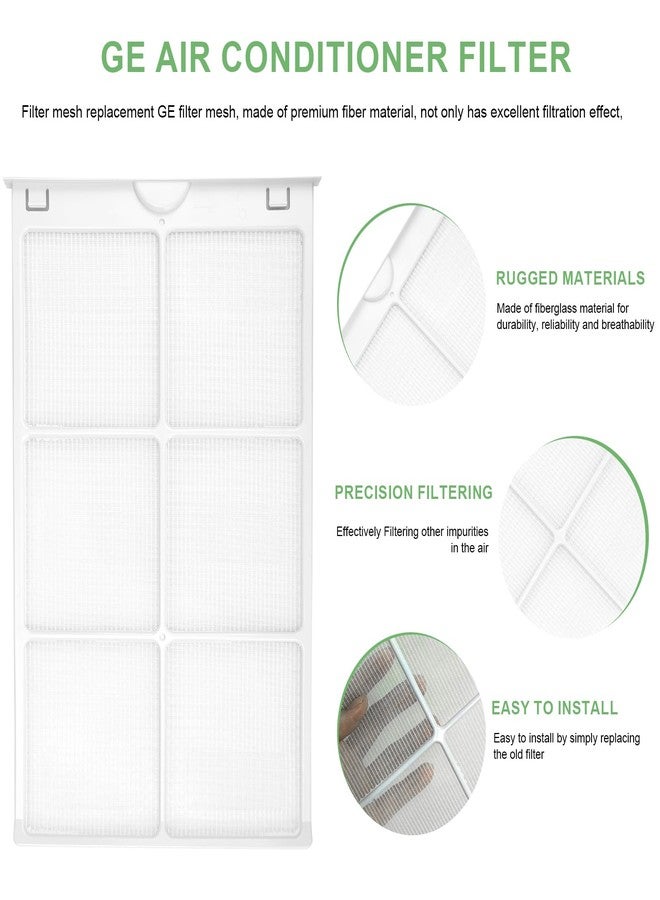 GE AIR CONDITIONER FILTER

Filter mesh replacement GE filter mesh, made of premium fiber material, not only has excellent filtration effect,

RUGGED MATERIALS

Made of fiberglass material for durability, reliability and breathability

PRECISION FILTERING

Effectively Filtering other impurities in the air

EASY TO INSTALL

Easy to install by simply replacing the old filter